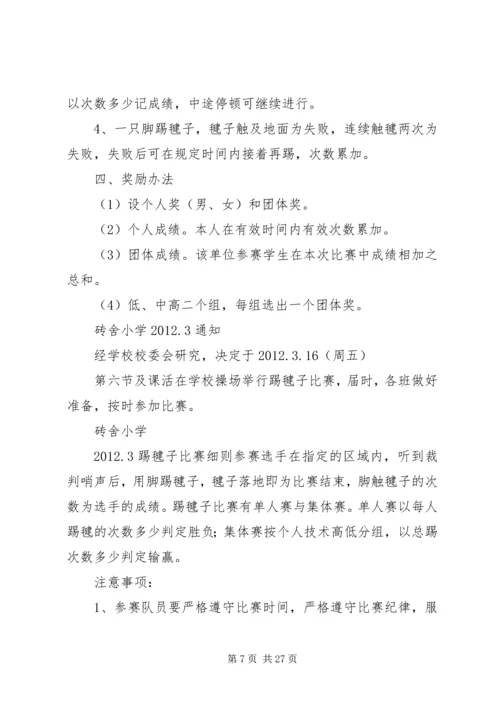 以次数多少记成绩，中途停顿可继续进行。

4、一只脚踢毽子，毽子触及地面为失败，连续触毽两次为失败，失败后可在规定时间内接着再踢，次数累加。

四、奖励办法

（1）设个人奖（男、女）和团体奖。

（2）个人成绩。本人在有效时间内有效次数累加。

（3）团体成绩。该单位参赛学生在本次比赛中成绩相加之总和。

（4）低、中高二个组，每组选出一个团体奖。

砖舍小学 2012.3 通知

经学校校委会研究，决定于 2012.3.16（周五）

第六节及课活在学校操场举行踢毽子比赛，届时，各班做好准备，按时参加比赛。

砖舍小学

2012.3 踢毽子比赛细则参赛选手在指定的区域内，听到裁判哨声后，用脚踢毽子，毽子落地即为比赛结束，脚触毽子的次数为选手的成绩。踢毽子比赛有单人赛与集体赛。单人赛以每人踢毽的次数多少判定胜负；集体赛按个人技术高低分组，以总踢次数多少判定输赢。

注意事项：

1、参赛队员要严格遵守比赛时间，严格遵守比赛纪律，服

第 7 页 共 27 页